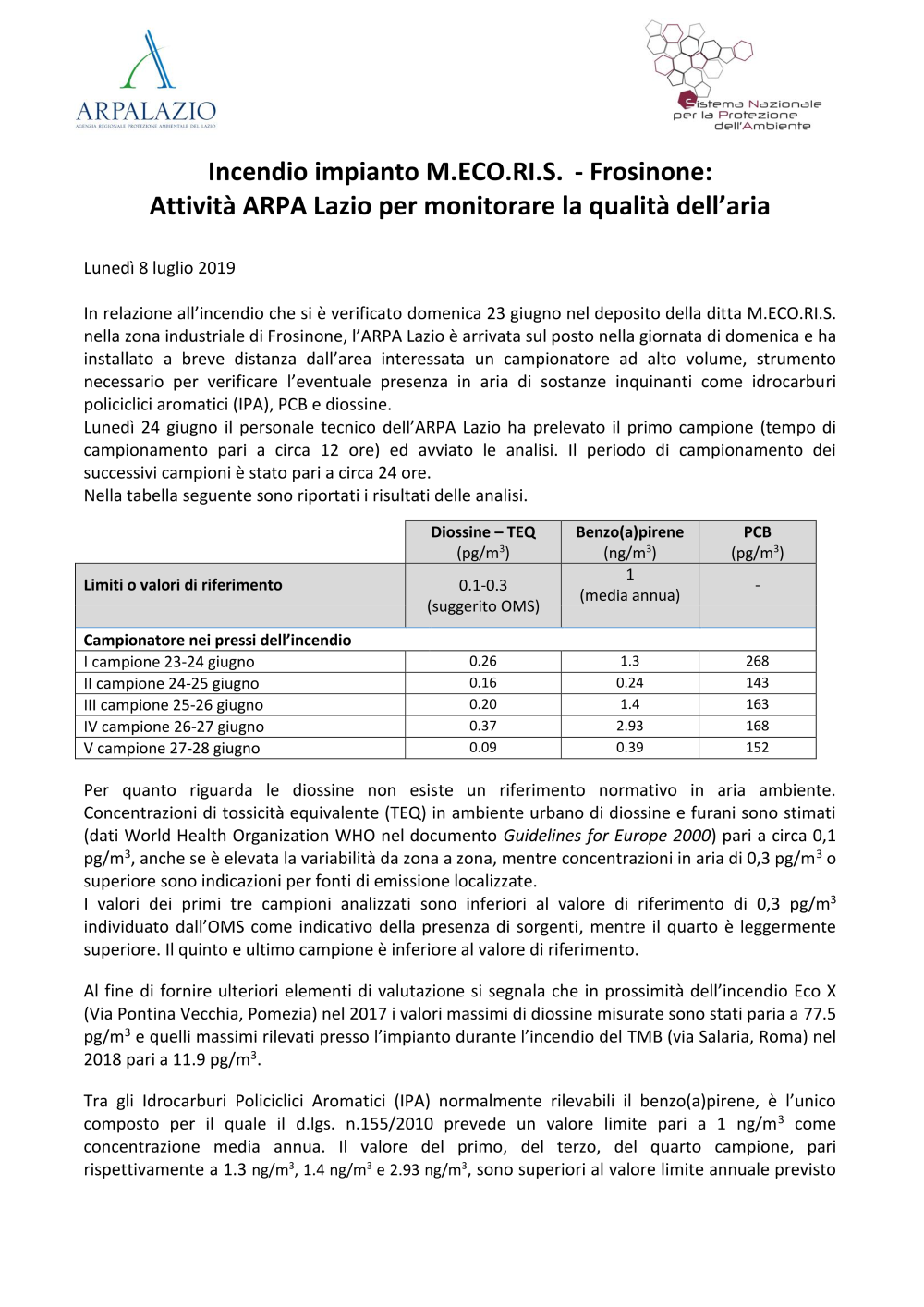 ARPALAZIO
AGENZIA REGIONALE PROTEZIONE AMBIENTALE DEL LAZIO

Sistema Nazionale per la Protezione dell'Ambiente

Incendio impianto M.ECO.RI.S. - Frosinone:
Attività ARPA Lazio per monitorare la qualità dell'aria

Lunedì 8 luglio 2019

In relazione all'incendio che si è verificato domenica 23 giugno nel deposito della ditta M.ECO.RI.S. nella zona industriale di Frosinone, l'ARPA Lazio è arrivata sul posto nella giornata di domenica e ha installato a breve distanza dall'area interessata un campionatore ad alto volume, strumento necessario per verificare l'eventuale presenza in aria di sostanze inquinanti come idrocarburi policiclici aromatici (IPA), PCB e diossine.
Lunedì 24 giugno il personale tecnico dell'ARPA Lazio ha prelevato il primo campione (tempo di campionamento pari a circa 12 ore) ed avviato le analisi. Il periodo di campionamento dei successivi campioni è stato pari a circa 24 ore.
Nella tabella seguente sono riportati i risultati delle analisi.

| | Diossine – TEQ (pg/m$^3$) | Benzo(a)pirene (ng/m$^3$) | PCB (pg/m$^3$) |
|---|---|---|---|
| Limiti o valori di riferimento | 0.1-0.3 (suggerito OMS) | 1 (media annua) | - |
| Campionatore nei pressi dell'incendio | | | |
| I campione 23-24 giugno | 0.26 | 1.3 | 268 |
| II campione 24-25 giugno | 0.16 | 0.24 | 143 |
| III campione 25-26 giugno | 0.20 | 1.4 | 163 |
| IV campione 26-27 giugno | 0.37 | 2.93 | 168 |
| V campione 27-28 giugno | 0.09 | 0.39 | 152 |

Per quanto riguarda le diossine non esiste un riferimento normativo in aria ambiente. Concentrazioni di tossicità equivalente (TEQ) in ambiente urbano di diossine e furani sono stimati (dati World Health Organization WHO nel documento Guidelines for Europe 2000) pari a circa 0,1 pg/m$^3$, anche se è elevata la variabilità da zona a zona, mentre concentrazioni in aria di 0,3 pg/m$^3$ o superiore sono indicazioni per fonti di emissione localizzate.
I valori dei primi tre campioni analizzati sono inferiori al valore di riferimento di 0,3 pg/m$^3$ individuato dall'OMS come indicativo della presenza di sorgenti, mentre il quarto è leggermente superiore. Il quinto e ultimo campione è inferiore al valore di riferimento.

Al fine di fornire ulteriori elementi di valutazione si segnala che in prossimità dell'incendio Eco X (Via Pontina Vecchia, Pomezia) nel 2017 i valori massimi di diossine misurate sono stati paria a 77.5 pg/m$^3$ e quelli massimi rilevati presso l'impianto durante l'incendio del TMB (via Salaria, Roma) nel 2018 pari a 11.9 pg/m$^3$.

Tra gli Idrocarburi Policiclici Aromatici (IPA) normalmente rilevabili il benzo(a)pirene, è l'unico composto per il quale il d.lgs. n.155/2010 prevede un valore limite pari a 1 ng/m$^3$ come concentrazione media annua. Il valore del primo, del terzo, del quarto campione, pari rispettivamente a 1.3 ng/m$^3$, 1.4 ng/m$^3$ e 2.93 ng/m$^3$, sono superiori al valore limite annuale previsto